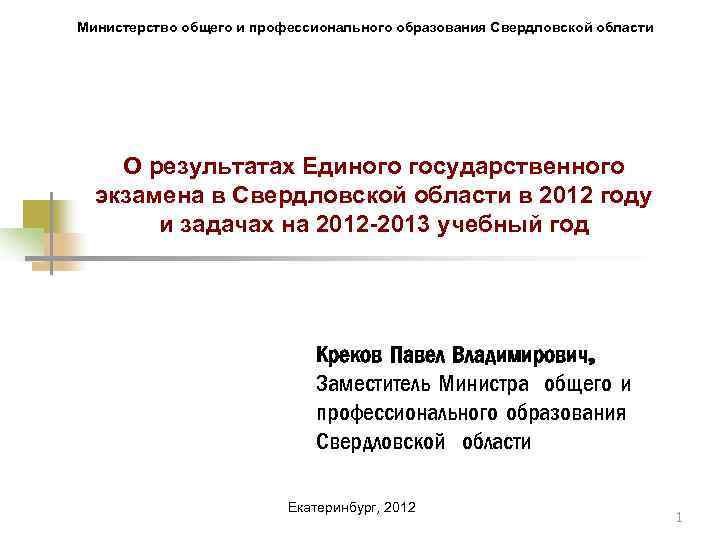 Министерство общего и профессионального образования Свердловской области

О результатах Единого государственного экзамена в Свердловской области в 2012 году и задачах на 2012-2013 учебный год

Креков Павел Владимирович,
Заместитель Министра общего и профессионального образования Свердловской области

Екатеринбург, 2012

1